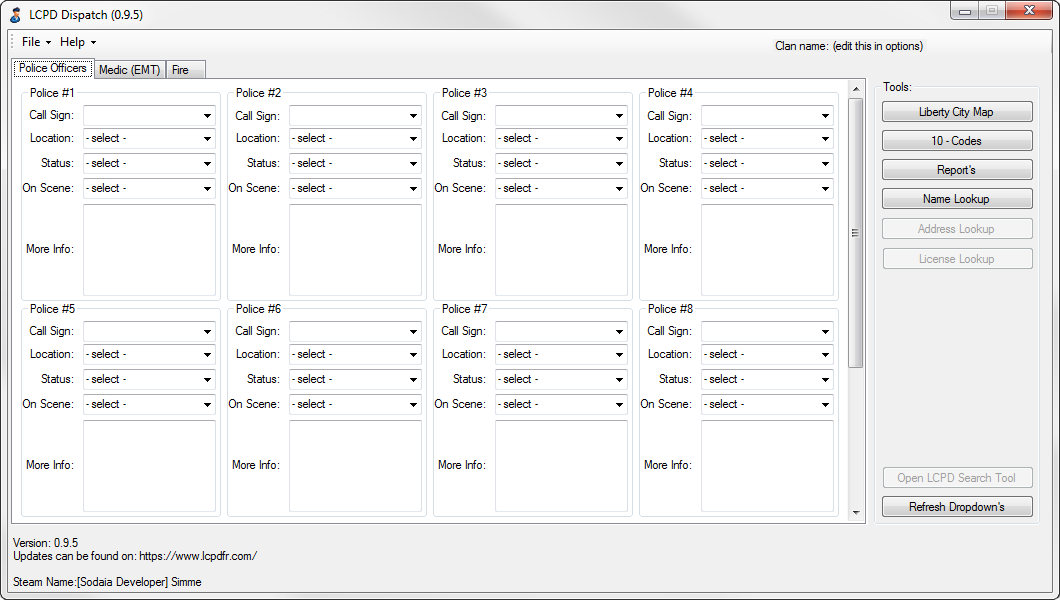 LCPD Dispatch (0.9.5)

File Help

Clan name: (edit this in options)

Police Officers Medic (EMT) Fire

Police #1
Call Sign:
Location: - select -
Status: - select -
On Scene: - select -
More Info:

Police #2
Call Sign:
Location: - select -
Status: - select -
On Scene: - select -
More Info:

Police #3
Call Sign:
Location: - select -
Status: - select -
On Scene: - select -
More Info:

Police #4
Call Sign:
Location: - select -
Status: - select -
On Scene: - select -
More Info:

Police #5
Call Sign:
Location: - select -
Status: - select -
On Scene: - select -
More Info:

Police #6
Call Sign:
Location: - select -
Status: - select -
On Scene: - select -
More Info:

Police #7
Call Sign:
Location: - select -
Status: - select -
On Scene: - select -
More Info:

Police #8
Call Sign:
Location: - select -
Status: - select -
On Scene: - select -
More Info:

Tools:
Liberty City Map
10 - Codes
Report's
Name Lookup
Address Lookup
License Lookup
Open LCPD Search Tool
Refresh Dropdown's

Version: 0.9.5
Updates can be found on: https://www.lcpdfr.com/

Steam Name:[Sodaia Developer] Simme